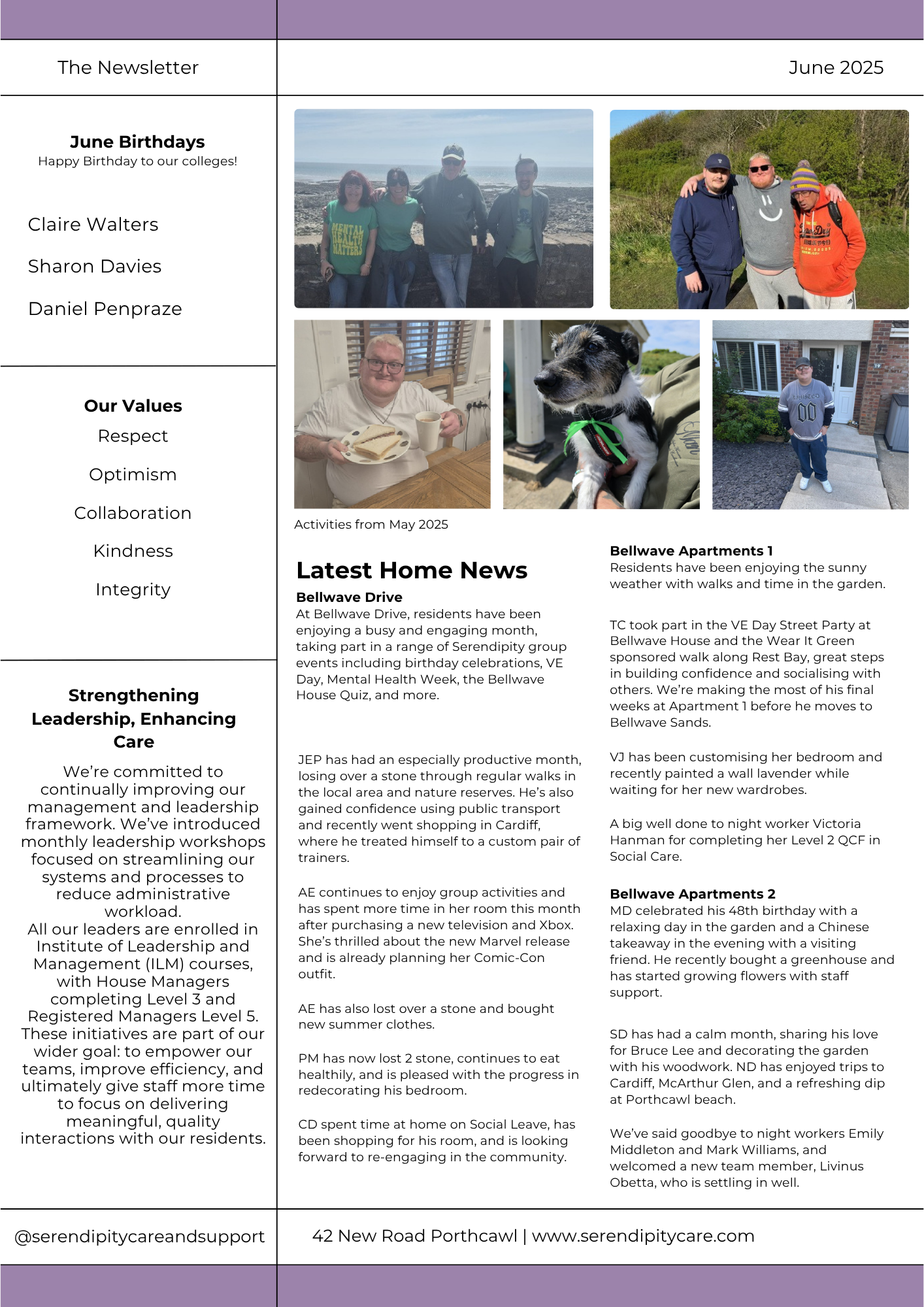 The Newsletter

June 2025

June Birthdays
Happy Birthday to our colleges!

Claire Walters

Sharon Davies

Daniel Penpraze

Our Values
Respect

Optimism

Collaboration

Kindness

Integrity

Strengthening Leadership, Enhancing Care

We're committed to continually improving our management and leadership framework. We've introduced monthly leadership workshops focused on streamlining our systems and processes to reduce administrative workload.
All our leaders are enrolled in Institute of Leadership and Management (ILM) courses, with House Managers completing Level 3 and Registered Managers Level 5. These initiatives are part of our wider goal: to empower our teams, improve efficiency, and ultimately give staff more time to focus on delivering meaningful, quality interactions with our residents.

MENTAL HEALTH MATTERS

Activities from May 2025

Latest Home News

Bellwave Drive
At Bellwave Drive, residents have been enjoying a busy and engaging month, taking part in a range of Serendipity group events including birthday celebrations, VE Day, Mental Health Week, the Bellwave House Quiz, and more.

JEP has had an especially productive month, losing over a stone through regular walks in the local area and nature reserves. He's also gained confidence using public transport and recently went shopping in Cardiff, where he treated himself to a custom pair of trainers.

AE continues to enjoy group activities and has spent more time in her room this month after purchasing a new television and Xbox. She's thrilled about the new Marvel release and is already planning her Comic-Con outfit.

AE has also lost over a stone and bought new summer clothes.

PM has now lost 2 stone, continues to eat healthily, and is pleased with the progress in redecorating his bedroom.

CD spent time at home on Social Leave, has been shopping for his room, and is looking forward to re-engaging in the community.

Bellwave Apartments 1
Residents have been enjoying the sunny weather with walks and time in the garden.

TC took part in the VE Day Street Party at Bellwave House and the Wear It Green sponsored walk along Rest Bay, great steps in building confidence and socialising with others. We're making the most of his final weeks at Apartment 1 before he moves to Bellwave Sands.

VJ has been customising her bedroom and recently painted a wall lavender while waiting for her new wardrobes.

A big well done to night worker Victoria Hanman for completing her Level 2 QCF in Social Care.

Bellwave Apartments 2
MD celebrated his 48th birthday with a relaxing day in the garden and a Chinese takeaway in the evening with a visiting friend. He recently bought a greenhouse and has started growing flowers with staff support.

SD has had a calm month, sharing his love for Bruce Lee and decorating the garden with his woodwork. ND has enjoyed trips to Cardiff, McArthur Glen, and a refreshing dip at Porthcawl beach.

We've said goodbye to night workers Emily Middleton and Mark Williams, and welcomed a new team member, Livinus Obetta, who is settling in well.

@serendipitycareandsupport

42 New Road Porthcawl | www.serendipitycare.com